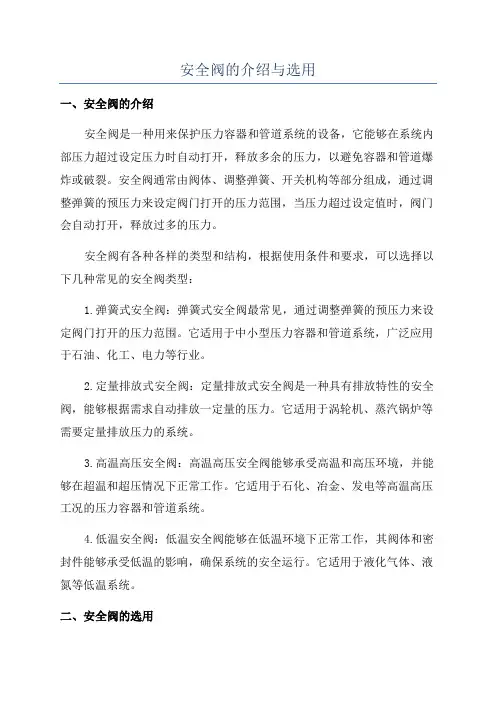 安全阀的介绍与选用

一、安全阀的介绍

安全阀是一种用来保护压力容器和管道系统的设备，它能够在系统内部压力超过设定压力时自动打开，释放多余的压力，以避免容器和管道爆炸或破裂。安全阀通常由阀体、调整弹簧、开关机构等部分组成，通过调整弹簧的预压力来设定阀门打开的压力范围，当压力超过设定值时，阀门会自动打开，释放过多的压力。

安全阀有各种各样的类型和结构，根据使用条件和要求，可以选择以下几种常见的安全阀类型：

1.弹簧式安全阀：弹簧式安全阀最常见，通过调整弹簧的预压力来设定阀门打开的压力范围。它适用于中小型压力容器和管道系统，广泛应用于石油、化工、电力等行业。

2.定量排放式安全阀：定量排放式安全阀是一种具有排放特性的安全阀，能够根据需求自动排放一定量的压力。它适用于涡轮机、蒸汽锅炉等需要定量排放压力的系统。

3.高温高压安全阀：高温高压安全阀能够承受高温和高压环境，并能够在超温和超压情况下正常工作。它适用于石化、冶金、发电等高温高压工况的压力容器和管道系统。

4.低温安全阀：低温安全阀能够在低温环境下正常工作，其阀体和密封件能够承受低温的影响，确保系统的安全运行。它适用于液化气体、液氮等低温系统。

二、安全阀的选用